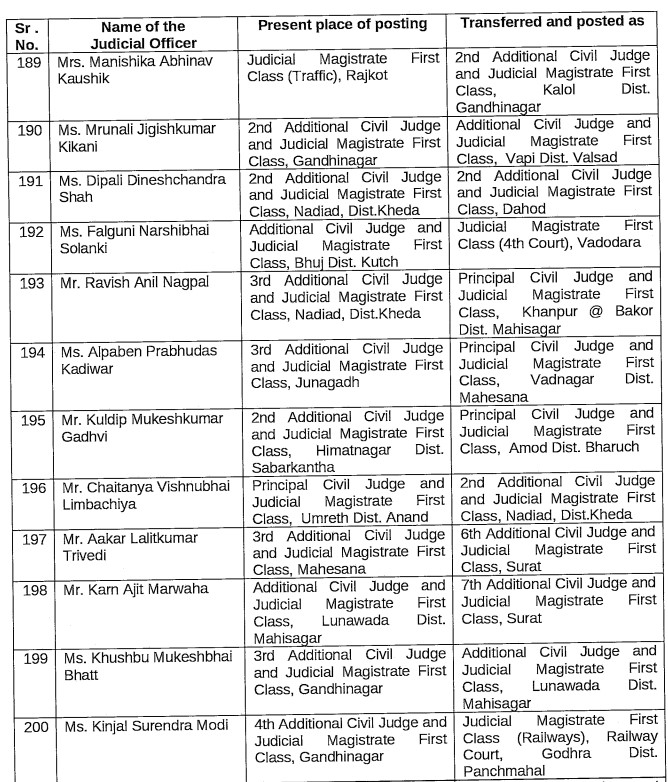 | Sr . No. | Name of the Judicial Officer | Present place of posting | Transferred and posted as |
|---|---|---|---|
| 189 | Mrs. Manishika Abhinav Kaushik | Judicial Magistrate First Class (Traffic), Rajkot | 2nd Additional Civil Judge and Judicial Magistrate First Class, Kalol Dist. Gandhinagar |
| 190 | Ms. Mrunali Jigishkumar Kikani | 2nd Additional Civil Judge and Judicial Magistrate First Class, Gandhinagar | Additional Civil Judge and Judicial Magistrate First Class, Vapi Dist. Valsad |
| 191 | Ms. Dipali Dineshchandra Shah | 2nd Additional Civil Judge and Judicial Magistrate First Class, Nadiad, Dist.Kheda | 2nd Additional Civil Judge and Judicial Magistrate First Class, Dahod |
| 192 | Ms. Falguni Narshibhai Solanki | Additional Civil Judge and Judicial Magistrate First Class, Bhuj Dist. Kutch | Judicial Magistrate First Class (4th Court), Vadodara |
| 193 | Mr. Ravish Anil Nagpal | 3rd Additional Civil Judge and Judicial Magistrate First Class, Nadiad, Dist.Kheda | Principal Civil Judge and Judicial Magistrate First Class, Khanpur @ Bakor Dist. Mahisagar |
| 194 | Ms. Alpaben Prabhudas Kadiwar | 3rd Additional Civil Judge and Judicial Magistrate First Class, Junagadh | Principal Civil Judge and Judicial Magistrate First Class, Vadnagar Dist. Mahesana |
| 195 | Mr. Kuldip Mukeshkumar Gadhvi | 2nd Additional Civil Judge and Judicial Magistrate First Class, Himatnagar Dist. Sabarkantha | Principal Civil Judge and Judicial Magistrate First Class, Amod Dist. Bharuch |
| 196 | Mr. Chaitanya Vishnubhai Limbachiya | Principal Civil Judge and Judicial Magistrate First Class, Umreth Dist. Anand | 2nd Additional Civil Judge and Judicial Magistrate First Class, Nadiad, Dist.Kheda |
| 197 | Mr. Aakar Lalitkumar Trivedi | 3rd Additional Civil Judge and Judicial Magistrate First Class, Mahesana | 6th Additional Civil Judge and Judicial Magistrate First Class, Surat |
| 198 | Mr. Karn Ajit Marwaha | Additional Civil Judge and Judicial Magistrate First Class, Lunawada Dist. Mahisagar | 7th Additional Civil Judge and Judicial Magistrate First Class, Surat |
| 199 | Ms. Khushbu Mukeshbhai Bhatt | 3rd Additional Civil Judge and Judicial Magistrate First Class, Gandhinagar | Additional Civil Judge and Judicial Magistrate First Class, Lunawada Dist. Mahisagar |
| 200 | Ms. Kinjal Surendra Modi | 4th Additional Civil Judge and Judicial Magistrate First Class, Gandhinagar | Judicial Magistrate First Class (Railways), Railway Court, Godhra Dist. Panchmahal |